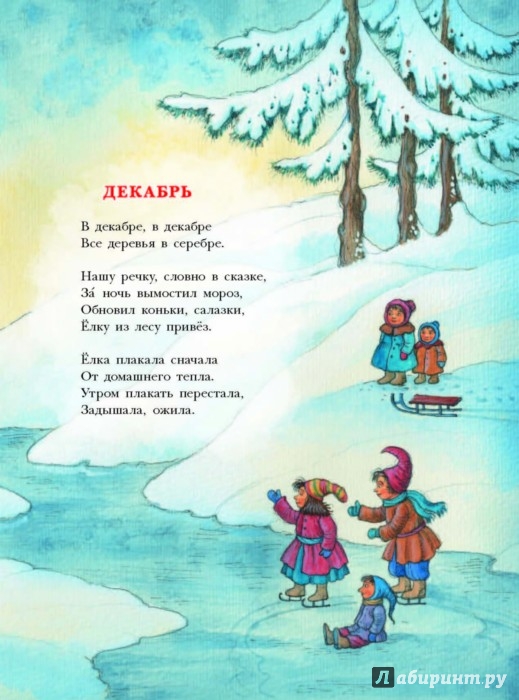 ДЕКАБРЬ

В декабре, в декабре
Все деревья в серебре.

Нашу речку, словно в сказке,
За́ ночь вымостил мороз,
Обновил коньки, салазки,
Ёлку из лесу привёз.

Ёлка плакала сначала
От домашнего тепла.
Утром плакать перестала,
Задышала, ожила.

Лабиринт.ру